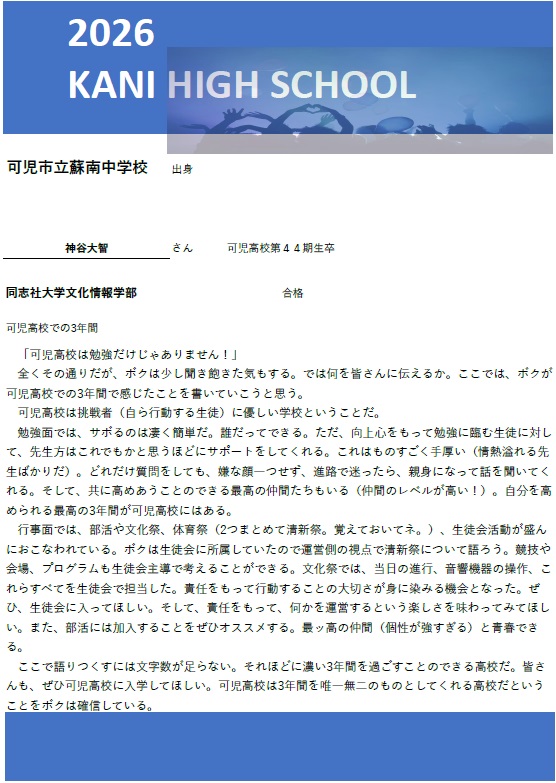 2026
KANI HIGH SCHOOL

可児市立蘇南中学校　出身

神谷大智　さん　可児高校第４４期生卒

同志社大学文化情報学部　合格

可児高校での3年間

「可児高校は勉強だけじゃありません！」
全くその通りだが、ボクは少し聞き飽きた気もする。では何を皆さんに伝えるか。ここでは、ボクが可児高校での3年間で感じたことを書いていこうと思う。
可児高校は挑戦者（自ら行動する生徒）に優しい学校ということだ。
勉強面では、サボるのは凄く簡単だ。誰だってできる。ただ、向上心をもって勉強に臨む生徒に対して、先生方はこれでもかと思うほどにサポートをしてくれる。これはものすごく手厚い（情熱溢れる先生ばかりだ）。どれだけ質問をしても、嫌な顔一つせず、進路で迷ったら、親身になって話を聞いてくれる。そして、共に高めあうことのできる最高の仲間たちもいる（仲間のレベルが高い！）。自分を高められる最高の3年間が可児高校にはある。
行事面では、部活や文化祭、体育祭（2つまとめて清新祭。覚えておいてネ。）、生徒会活動が盛んにおこなわれている。ボクは生徒会に所属していたので運営側の視点で清新祭について語ろう。競技や会場、プログラムも生徒会主導で考えることができる。文化祭では、当日の進行、音響機器の操作、これらすべてを生徒会で担当した。責任をもって行動することの大切さが身に染みる機会となった。ぜひ、生徒会に入ってほしい。そして、責任をもって、何かを運営するという楽しさを味わってみてほしい。また、部活には加入することをぜひオススメする。最ッ高の仲間（個性が強すぎる）と青春できる。
ここで語りつくすには文字数が足らない。それほどに濃い3年間を過ごすことのできる高校だ。皆さんも、ぜひ可児高校に入学してほしい。可児高校は3年間を唯一無二のものとしてくれる高校だということをボクは確信している。